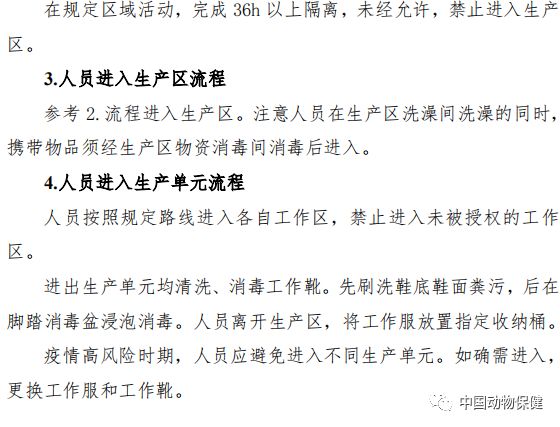 在规定区域活动，完成 36h 以上隔离，未经允许，禁止进入生产区。

3.人员进入生产区流程

参考 2.流程进入生产区。注意人员在生产区洗澡间洗澡的同时，携带物品须经生产区物资消毒间消毒后进入。

4.人员进入生产单元流程

人员按照规定路线进入各自工作区，禁止进入未被授权的工作区。

进出生产单元均清洗、消毒工作靴。先刷洗鞋底鞋面粪污，后在脚踏消毒盆浸泡消毒。人员离开生产区，将工作服放置指定收纳桶。

疫情高风险时期，人员应避免进入不同生产单元。如确需进入，更换工作服和工作靴。

中国动物保健